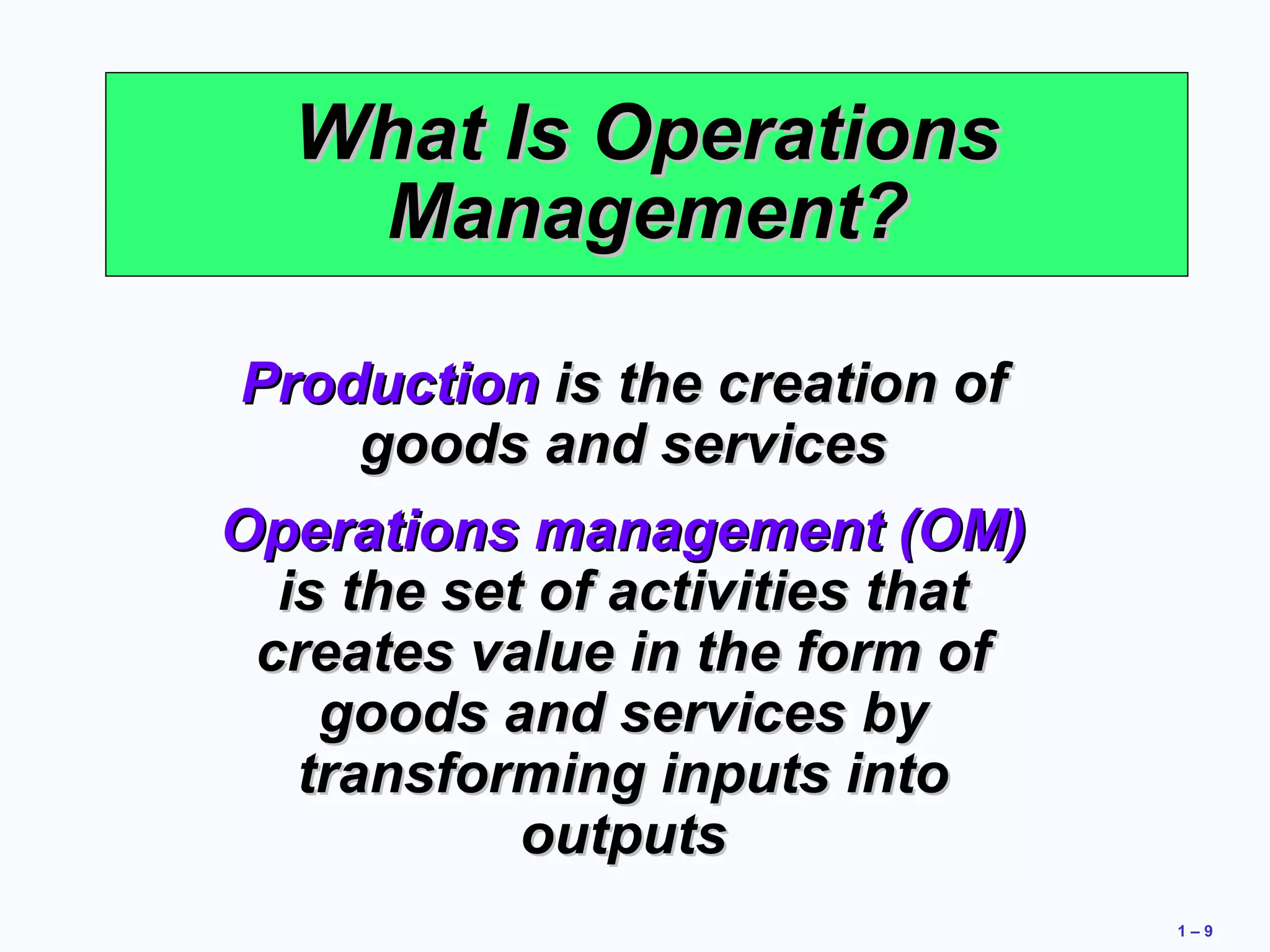 What Is Operations Management?

Production is the creation of goods and services

Operations management (OM) is the set of activities that creates value in the form of goods and services by transforming inputs into outputs

1 – 9